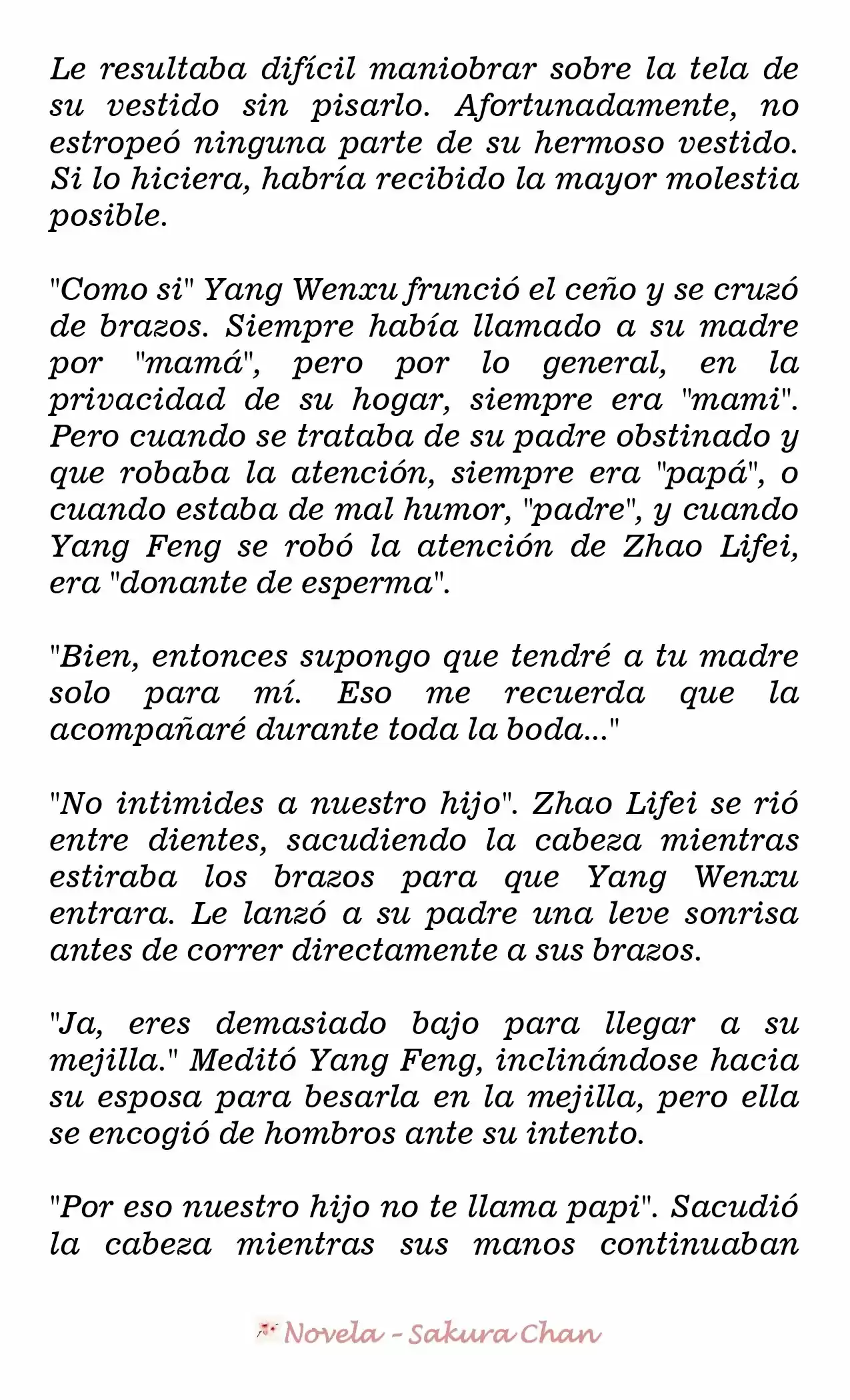 Le resultaba difícil maniobrar sobre la tela de su vestido sin pisarlo. Afortunadamente, no estropeó ninguna parte de su hermoso vestido. Si lo hiciera, habría recibido la mayor molestia posible.

"Como si" Yang Wenxu frunció el ceño y se cruzó de brazos. Siempre había llamado a su madre por "mamá", pero por lo general, en la privacidad de su hogar, siempre era "mami". Pero cuando se trataba de su padre obstinado y que robaba la atención, siempre era "papá", o cuando estaba de mal humor, "padre", y cuando Yang Feng se robó la atención de Zhao Lifei, era "donante de esperma".

"Bien, entonces supongo que tendré a tu madre solo para mí. Eso me recuerda que la acompañaré durante toda la boda..."

"No intimides a nuestro hijo". Zhao Lifei se rió entre dientes, sacudiendo la cabeza mientras estiraba los brazos para que Yang Wenxu entrara. Le lanzó a su padre una leve sonrisa antes de correr directamente a sus brazos.

"Ja, eres demasiado bajo para llegar a su mejilla." Meditó Yang Feng, inclinándose hacia su esposa para besarla en la mejilla, pero ella se encogió de hombros ante su intento.

"Por eso nuestro hijo no te llama papi". Sacudió la cabeza mientras sus manos continuaban

Novela - Sakura Chan